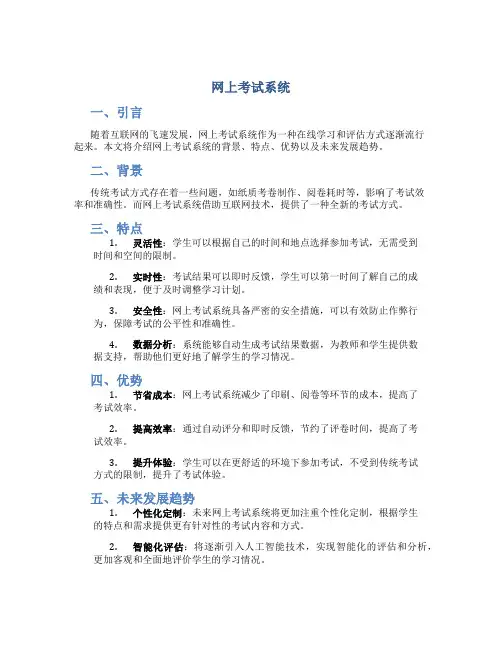 网上考试系统

一、引言

随着互联网的飞速发展，网上考试系统作为一种在线学习和评估方式逐渐流行起来。本文将介绍网上考试系统的背景、特点、优势以及未来发展趋势。

二、背景

传统考试方式存在着一些问题，如纸质考卷制作、阅卷耗时等，影响了考试效率和准确性。而网上考试系统借助互联网技术，提供了一种全新的考试方式。

三、特点

1. 灵活性：学生可以根据自己的时间和地点选择参加考试，无需受到时间和空间的限制。

2. 实时性：考试结果可以即时反馈，学生可以第一时间了解自己的成绩和表现，便于及时调整学习计划。

3. 安全性：网上考试系统具备严密的安全措施，可以有效防止作弊行为，保障考试的公平性和准确性。

4. 数据分析：系统能够自动生成考试结果数据，为教师和学生提供数据支持，帮助他们更好地了解学生的学习情况。

四、优势

1. 节省成本：网上考试系统减少了印刷、阅卷等环节的成本，提高了考试效率。

2. 提高效率：通过自动评分和即时反馈，节约了评卷时间，提高了考试效率。

3. 提升体验：学生可以在更舒适的环境下参加考试，不受到传统考试方式的限制，提升了考试体验。

五、未来发展趋势

1. 个性化定制：未来网上考试系统将更加注重个性化定制，根据学生的特点和需求提供更有针对性的考试内容和方式。

2. 智能化评估：将逐渐引入人工智能技术，实现智能化的评估和分析，更加客观和全面地评价学生的学习情况。